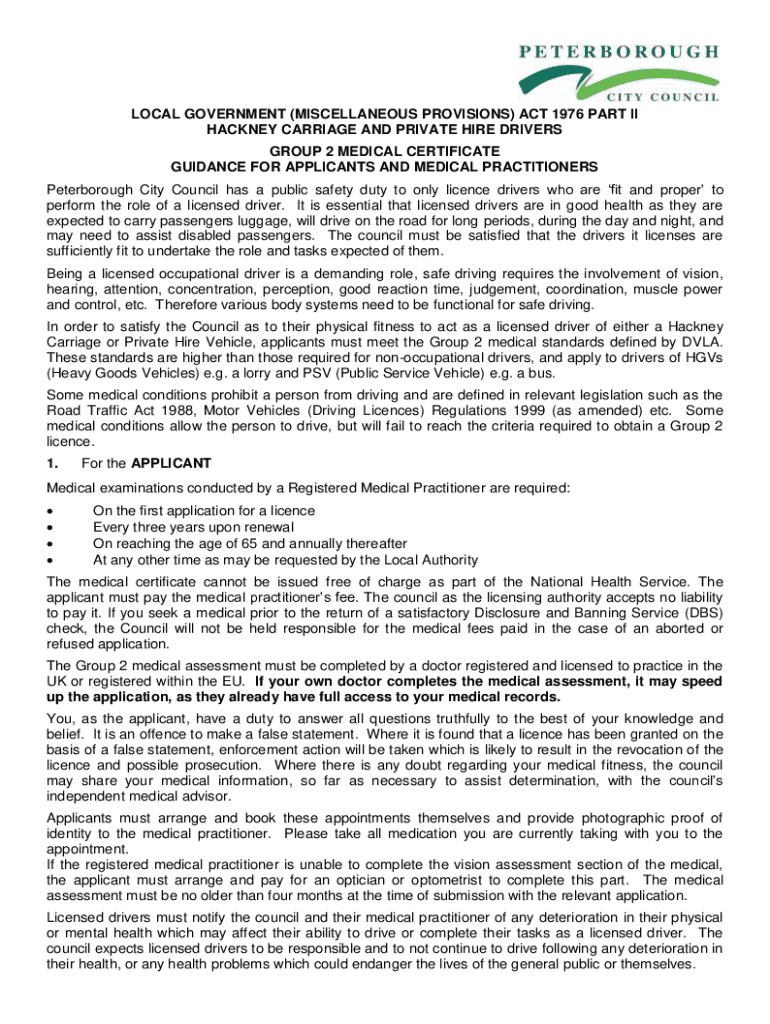 PETERBOROUGH
CITY COUNCIL

LOCAL GOVERNMENT (MISCELLANEOUS PROVISIONS) ACT 1976 PART II
HACKNEY CARRIAGE AND PRIVATE HIRE DRIVERS
GROUP 2 MEDICAL CERTIFICATE
GUIDANCE FOR APPLICANTS AND MEDICAL PRACTITIONERS

Peterborough City Council has a public safety duty to only licence drivers who are 'fit and proper' to perform the role of a licensed driver. It is essential that licensed drivers are in good health as they are expected to carry passengers luggage, will drive on the road for long periods, during the day and night, and may need to assist disabled passengers. The council must be satisfied that the drivers it licenses are sufficiently fit to undertake the role and tasks expected of them.

Being a licensed occupational driver is a demanding role, safe driving requires the involvement of vision, hearing, attention, concentration, perception, good reaction time, judgement, coordination, muscle power and control, etc. Therefore various body systems need to be functional for safe driving.

In order to satisfy the Council as to their physical fitness to act as a licensed driver of either a Hackney Carriage or Private Hire Vehicle, applicants must meet the Group 2 medical standards defined by DVLA. These standards are higher than those required for non-occupational drivers, and apply to drivers of HGVs (Heavy Goods Vehicles) e.g. a lorry and PSV (Public Service Vehicle) e.g. a bus.

Some medical conditions prohibit a person from driving and are defined in relevant legislation such as the Road Traffic Act 1988, Motor Vehicles (Driving Licences) Regulations 1999 (as amended) etc. Some medical conditions allow the person to drive, but will fail to reach the criteria required to obtain a Group 2 licence.

1. For the APPLICANT

Medical examinations conducted by a Registered Medical Practitioner are required:

• On the first application for a licence
• Every three years upon renewal
• On reaching the age of 65 and annually thereafter
• At any other time as may be requested by the Local Authority

The medical certificate cannot be issued free of charge as part of the National Health Service. The applicant must pay the medical practitioner's fee. The council as the licensing authority accepts no liability to pay it. If you seek a medical prior to the return of a satisfactory Disclosure and Banning Service (DBS) check, the Council will not be held responsible for the medical fees paid in the case of an aborted or refused application.

The Group 2 medical assessment must be completed by a doctor registered and licensed to practice in the UK or registered within the EU. If your own doctor completes the medical assessment, it may speed up the application, as they already have full access to your medical records.

You, as the applicant, have a duty to answer all questions truthfully to the best of your knowledge and belief. It is an offence to make a false statement. Where it is found that a licence has been granted on the basis of a false statement, enforcement action will be taken which is likely to result in the revocation of the licence and possible prosecution. Where there is any doubt regarding your medical fitness, the council may share your medical information, so far as necessary to assist determination, with the council's independent medical advisor.

Applicants must arrange and book these appointments themselves and provide photographic proof of identity to the medical practitioner. Please take all medication you are currently taking with you to the appointment.
If the registered medical practitioner is unable to complete the vision assessment section of the medical, the applicant must arrange and pay for an optician or optometrist to complete this part. The medical assessment must be no older than four months at the time of submission with the relevant application.

Licensed drivers must notify the council and their medical practitioner of any deterioration in their physical or mental health which may affect their ability to drive or complete their tasks as a licensed driver. The council expects licensed drivers to be responsible and to not continue to drive following any deterioration in their health, or any health problems which could endanger the lives of the general public or themselves.